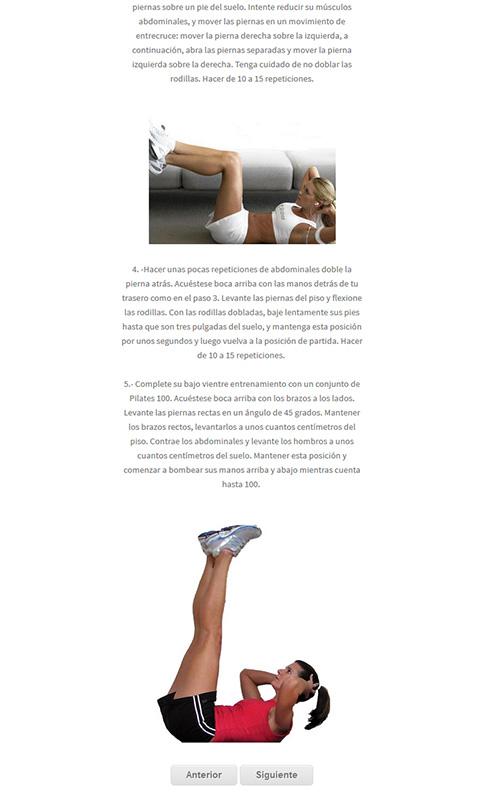 piernas sobre un pie del suelo. Intente reducir su músculos abdominales, y mover las piernas en un movimiento de entrecruce: mover la pierna derecha sobre la izquierda, a continuación, abra las piernas separadas y mover la pierna izquierda sobre la derecha. Tenga cuidado de no doblar las rodillas. Hacer de 10 a 15 repeticiones.

4. -Hacer unas pocas repeticiones de abdominales doble la pierna atrás. Acuéstese boca arriba con las manos detrás de tu trasero como en el paso 3. Levante las piernas del piso y flexione las rodillas. Con las rodillas dobladas, baje lentamente sus pies hasta que son tres pulgadas del suelo, y mantenga esta posición por unos segundos y luego vuelva a la posición de partida. Hacer de 10 a 15 repeticiones.

5.- Complete su bajo vientre entrenamiento con un conjunto de Pilates 100. Acuéstese boca arriba con los brazos a los lados. Levante las piernas rectas en un ángulo de 45 grados. Mantener los brazos rectos, levantarlos a unos cuantos centímetros del piso. Contrae los abdominales y levante los hombros a unos cuantos centímetros del suelo. Mantener esta posición y comenzar a bombear sus manos arriba y abajo mientras cuenta hasta 100.

Anterior Siguiente